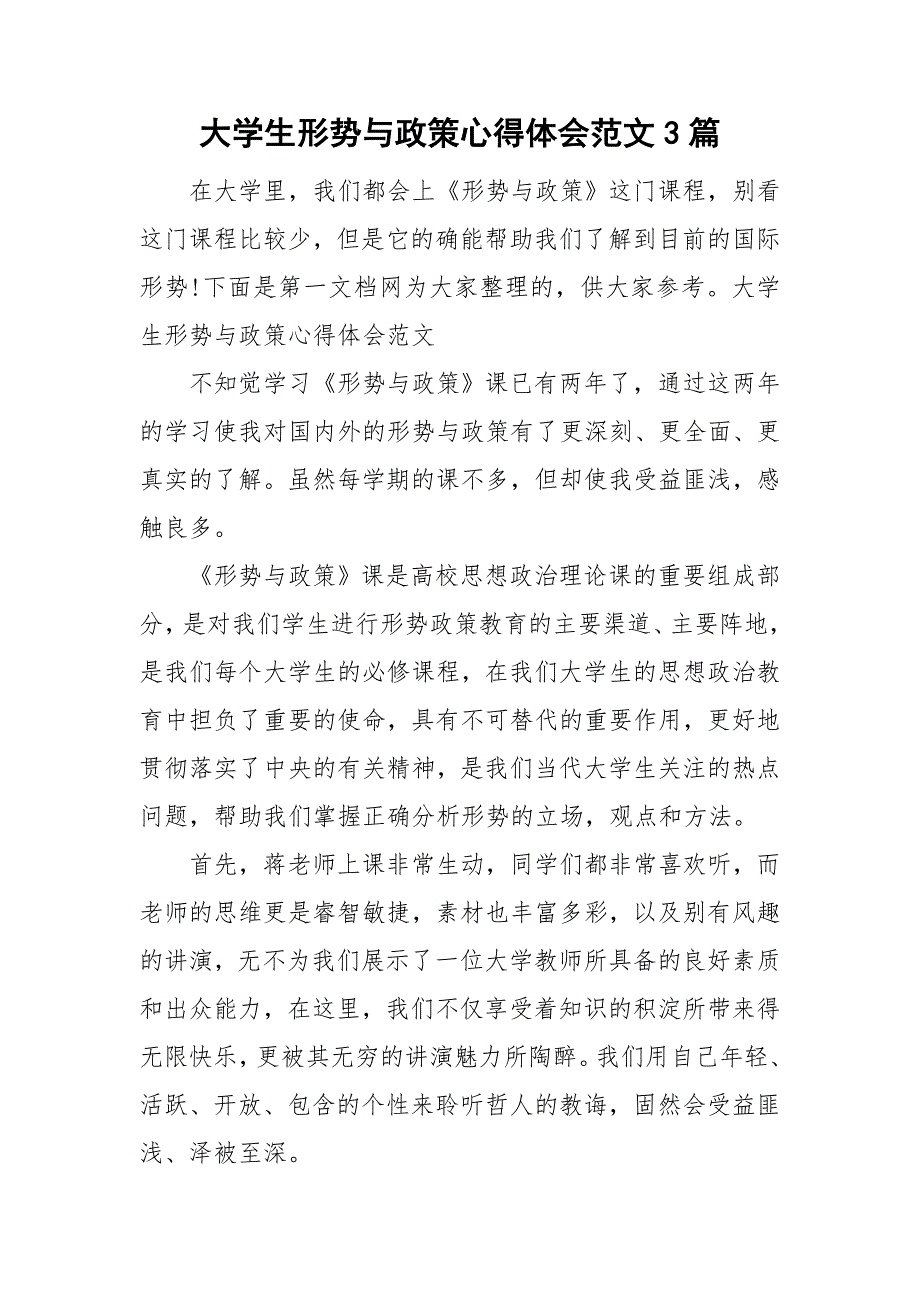 大学生形势与政策心得体会范文3篇

在大学里，我们都会上《形势与政策》这门课程，别看这门课程比较少，但是它的确能帮助我们了解到目前的国际形势!下面是第一文档网为大家整理的，供大家参考。大学生形势与政策心得体会范文

不知觉学习《形势与政策》课已有两年了，通过这两年的学习使我对国内外的形势与政策有了更深刻、更全面、更真实的了解。虽然每学期的课不多，但却使我受益匪浅，感触良多。

《形势与政策》课是高校思想政治理论课的重要组成部分，是对我们学生进行形势政策教育的主要渠道、主要阵地，是我们每个大学生的必修课程，在我们大学生的思想政治教育中担负了重要的使命，具有不可替代的重要作用，更好地贯彻落实了中央的有关精神，是我们当代大学生关注的热点问题，帮助我们掌握正确分析形势的立场，观点和方法。

首先，蒋老师上课非常生动，同学们都非常喜欢听，而老师的思维更是睿智敏捷，素材也丰富多彩，以及别有风趣的讲演，无不为我们展示了一位大学教师所具备的良好素质和出众能力，在这里，我们不仅享受着知识的积淀所带来得无限快乐，更被其无穷的讲演魅力所陶醉。我们用自己年轻、活跃、开放、包含的个性来聆听哲人的教诲，固然会受益匪浅、泽被至深。